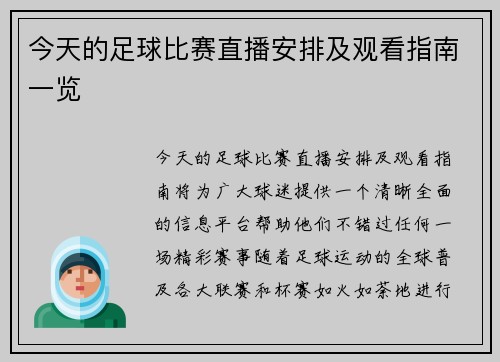 今天的足球比赛直播安排及观看指南一览

今天的足球比赛直播安排及观看指南将为广大球迷提供一个清晰全面的信息平台帮助他们不错过任何一场精彩赛事随着足球运动的全球普及各大联赛和杯赛如火如荼地进行